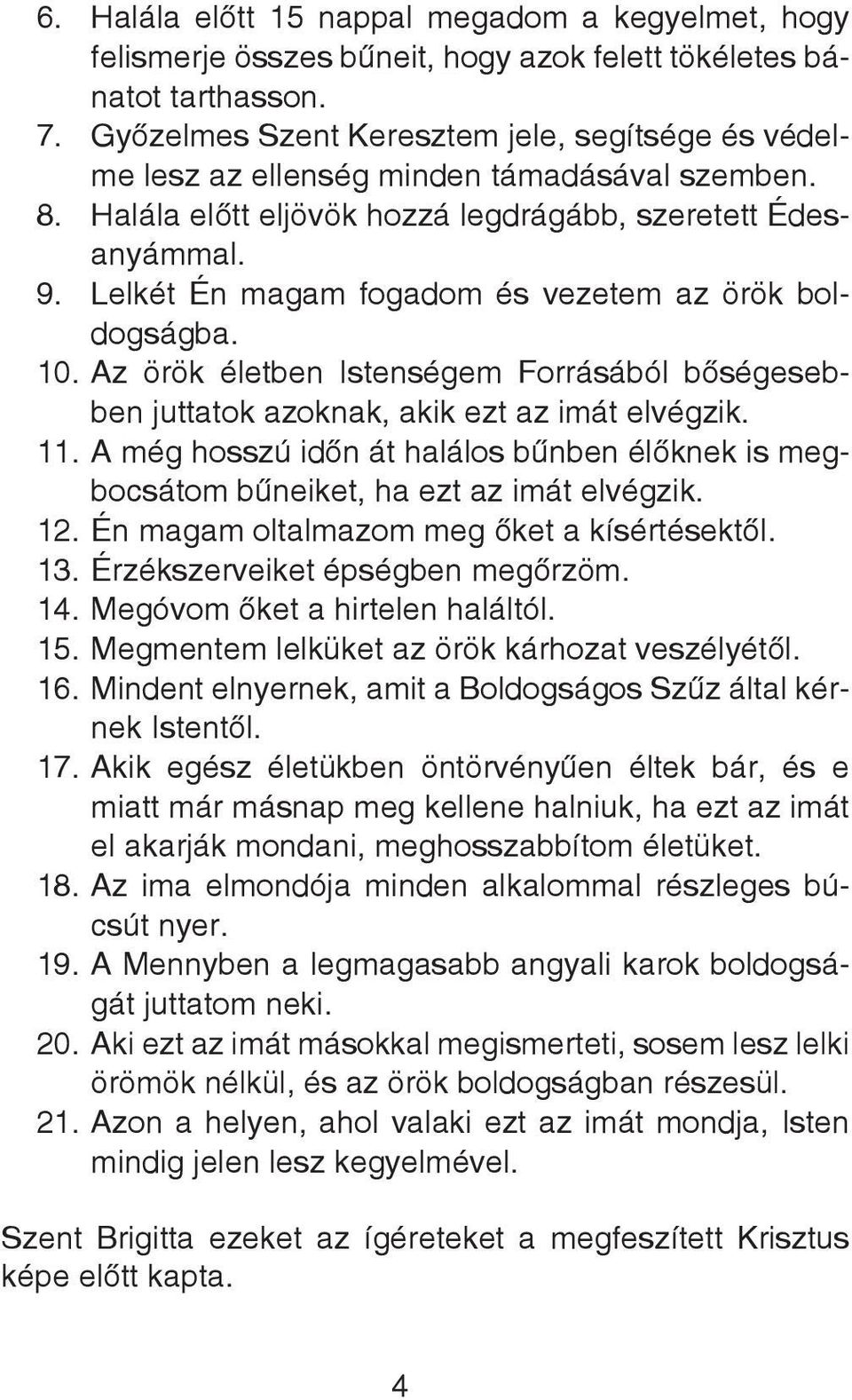 6. Halála előtt 15 nappal megadom a kegyelmet, hogy felismerje összes bűneit, hogy azok felett tökéletes bánatot tarthasson.
7. Győzelmes Szent Keresztem jele, segítsége és védelme lesz az ellenség minden támadásával szemben.
8. Halála előtt eljövök hozzá legdrágább, szeretett Édesanyámmal.
9. Lelkét Én magam fogadom és vezetem az örök boldogságba.
10. Az örök életben Istenségem Forrásából bőségesebben juttatok azoknak, akik ezt az imát elvégzik.
11. A még hosszú időn át halálos bűnben élőknek is megbocsátom bűneiket, ha ezt az imát elvégzik.
12. Én magam oltalmazom meg őket a kísértésektől.
13. Érzékszerveiket épségben megőrzöm.
14. Megóvom őket a hirtelen haláltól.
15. Megmentem lelküket az örök kárhozat veszélyétől.
16. Mindent elnyernek, amit a Boldogságos Szűz által kérnek Istentől.
17. Akik egész életükben öntörvényűen éltek bár, és e miatt már másnap meg kellene halniuk, ha ezt az imát el akarják mondani, meghosszabbítom életüket.
18. Az ima elmondója minden alkalommal részleges búcsút nyer.
19. A Mennyben a legmagasabb angyali karok boldogságát juttatom neki.
20. Aki ezt az imát másokkal megismerteti, sosem lesz lelki örömök nélkül, és az örök boldogságban részesül.
21. Azon a helyen, ahol valaki ezt az imát mondja, Isten mindig jelen lesz kegyelmével.

Szent Brigitta ezeket az ígéreteket a megfeszített Krisztus képe előtt kapta.

4